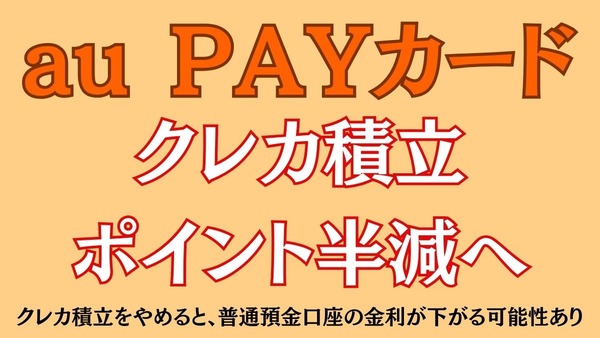 au PAYカード

クレカ積立

ポイント半減へ

クレカ積立をやめると、普通預金口座の金利が下がる可能性あり